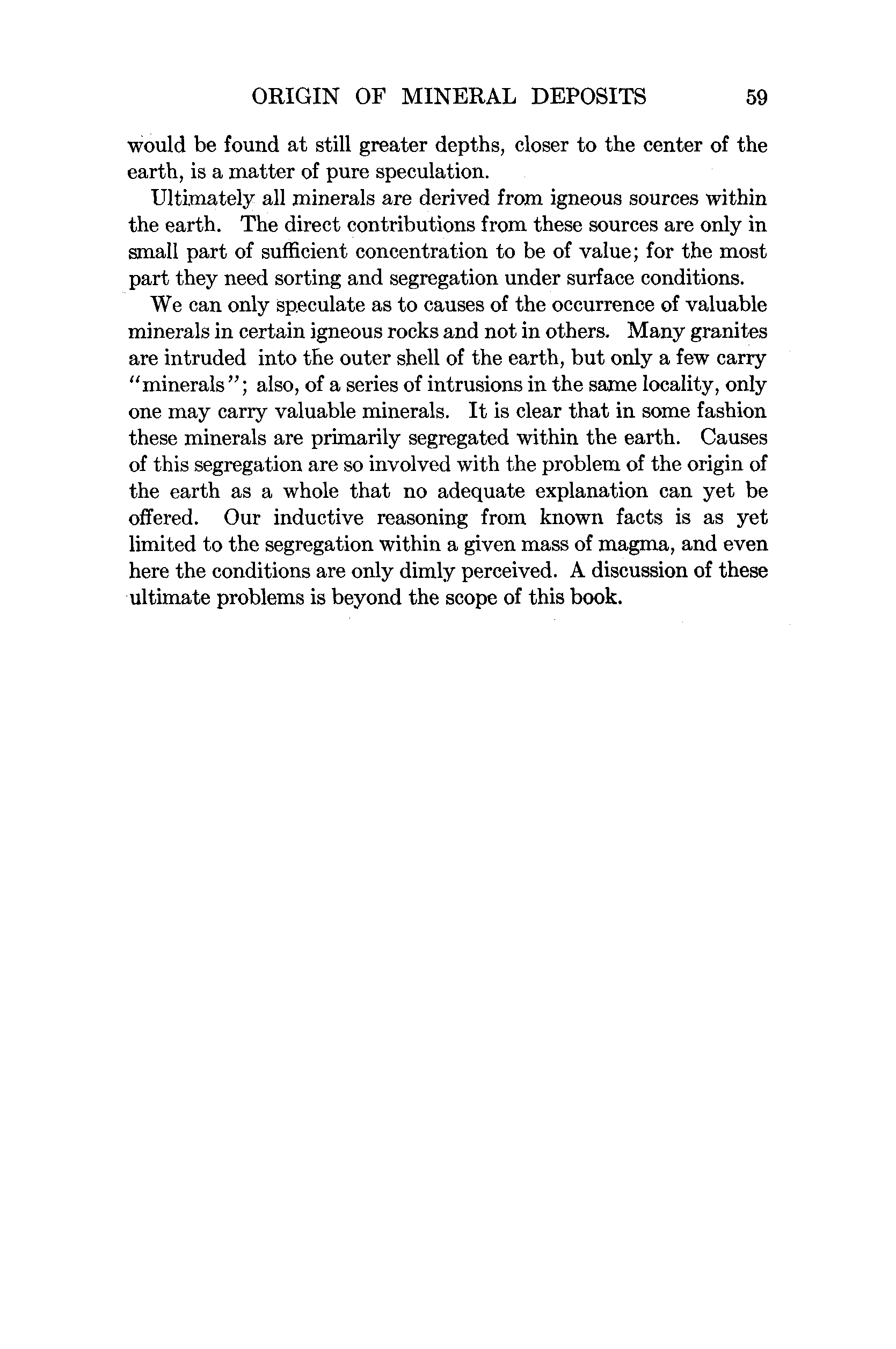 ORIGIN OF MINERAL DEPOSITS 59

would be found at still greater depths, closer to the center of the earth, is a matter of pure speculation.

Ultimately all minerals are derived from igneous sources within the earth. The direct contributions from these sources are only in small part of sufficient concentration to be of value; for the most part they need sorting and segregation under surface conditions.

We can only speculate as to causes of the occurrence of valuable minerals in certain igneous rocks and not in others. Many granites are intruded into the outer shell of the earth, but only a few carry "minerals"; also, of a series of intrusions in the same locality, only one may carry valuable minerals. It is clear that in some fashion these minerals are primarily segregated within the earth. Causes of this segregation are so involved with the problem of the origin of the earth as a whole that no adequate explanation can yet be offered. Our inductive reasoning from known facts is as yet limited to the segregation within a given mass of magma, and even here the conditions are only dimly perceived. A discussion of these ultimate problems is beyond the scope of this book.